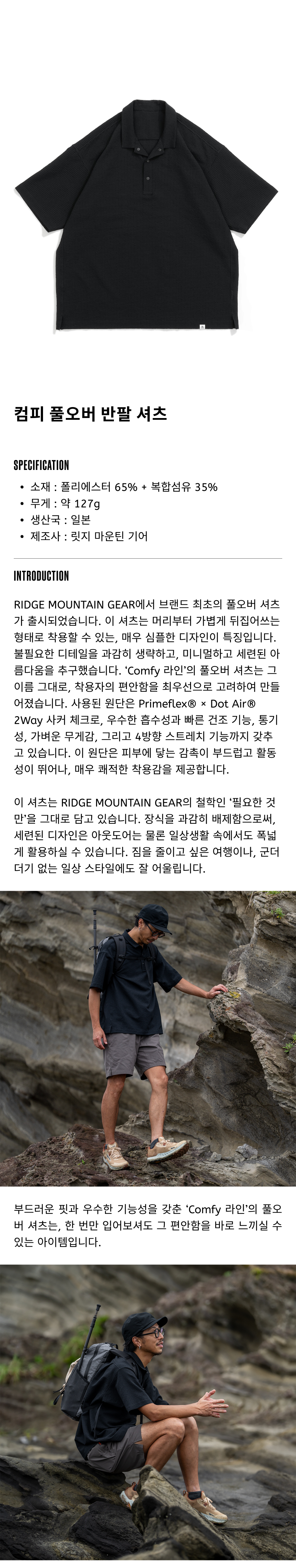 컴피 풀오버 반팔 셔츠

SPECIFICATION

• 소재 : 폴리에스터 65% + 복합섬유 35%
• 무게 : 약 127g
• 생산국 : 일본
• 제조사 : 릿지 마운틴 기어

INTRODUCTION

RIDGE MOUNTAIN GEAR에서 브랜드 최초의 풀오버 셔츠가 출시되었습니다. 이 셔츠는 머리부터 가볍게 뒤집어쓰는 형태로 착용할 수 있는, 매우 심플한 디자인이 특징입니다. 불필요한 디테일을 과감히 생략하고, 미니멀하고 세련된 아름다움을 추구했습니다. 'Comfy 라인'의 풀오버 셔츠는 그 이름 그대로, 착용자의 편안함을 최우선으로 고려하여 만들어졌습니다. 사용된 원단은 Primeflex® × Dot Air® 2Way 사커 체크로, 우수한 흡수성과 빠른 건조 기능, 통기성, 가벼운 무게감, 그리고 4방향 스트레치 기능까지 갖추고 있습니다. 이 원단은 피부에 닿는 감촉이 부드럽고 활동성이 뛰어나, 매우 쾌적한 착용감을 제공합니다.

이 셔츠는 RIDGE MOUNTAIN GEAR의 철학인 '필요한 것만'을 그대로 담고 있습니다. 장식을 과감히 배제함으로써, 세련된 디자인은 아웃도어는 물론 일상생활 속에서도 폭넓게 활용하실 수 있습니다. 짐을 줄이고 싶은 여행이나, 군더더기 없는 일상 스타일에도 잘 어울립니다.

부드러운 핏과 우수한 기능성을 갖춘 'Comfy 라인'의 풀오버 셔츠는, 한 번만 입어보셔도 그 편안함을 바로 느끼실 수 있는 아이템입니다.